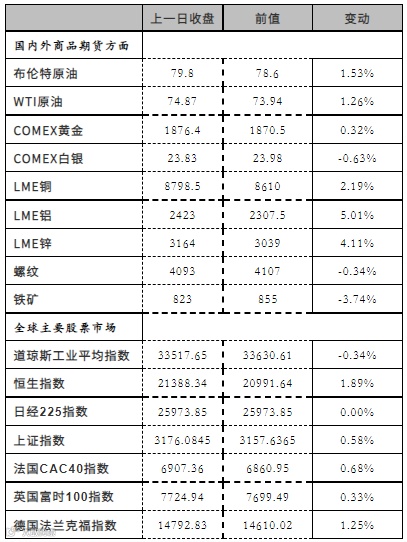 | | 上一日收盘 | 前值 | 变动 |
|---|---|---|---|
| 国内外商品期货方面 | | | |
| 布伦特原油 | 79.8 | 78.6 | 1.53% |
| WTI原油 | 74.87 | 73.94 | 1.26% |
| COMEX黄金 | 1876.4 | 1870.5 | 0.32% |
| COMEX白银 | 23.83 | 23.98 | -0.63% |
| LME铜 | 8798.5 | 8610 | 2.19% |
| LME铝 | 2423 | 2307.5 | 5.01% |
| LME锌 | 3164 | 3039 | 4.11% |
| 螺纹 | 4093 | 4107 | -0.34% |
| 铁矿 | 823 | 855 | -3.74% |
| 全球主要股票市场 | | | |
| 道琼斯工业平均指数 | 33517.65 | 33630.61 | -0.34% |
| 恒生指数 | 21388.34 | 20991.64 | 1.89% |
| 日经225指数 | 25973.85 | 25973.85 | 0.00% |
| 上证指数 | 3176.0845 | 3157.6365 | 0.58% |
| 法国CAC40指数 | 6907.36 | 6860.95 | 0.68% |
| 英国富时100指数 | 7724.94 | 7699.49 | 0.33% |
| 德国法兰克福指数 | 14792.83 | 14610.02 | 1.25% |